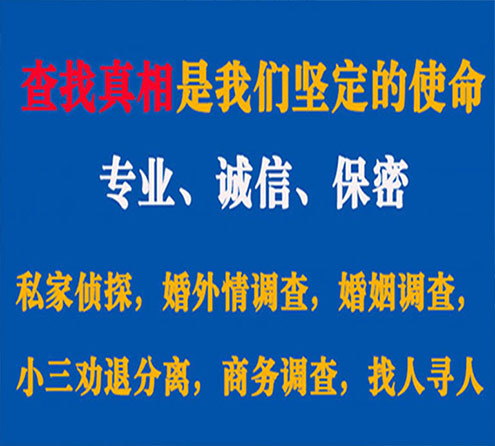 查找真相是我们坚定的使命

专业、诚信、保密

私家侦探，婚外情调查，婚姻调查，

小三劝退分离，商务调查，找人寻人